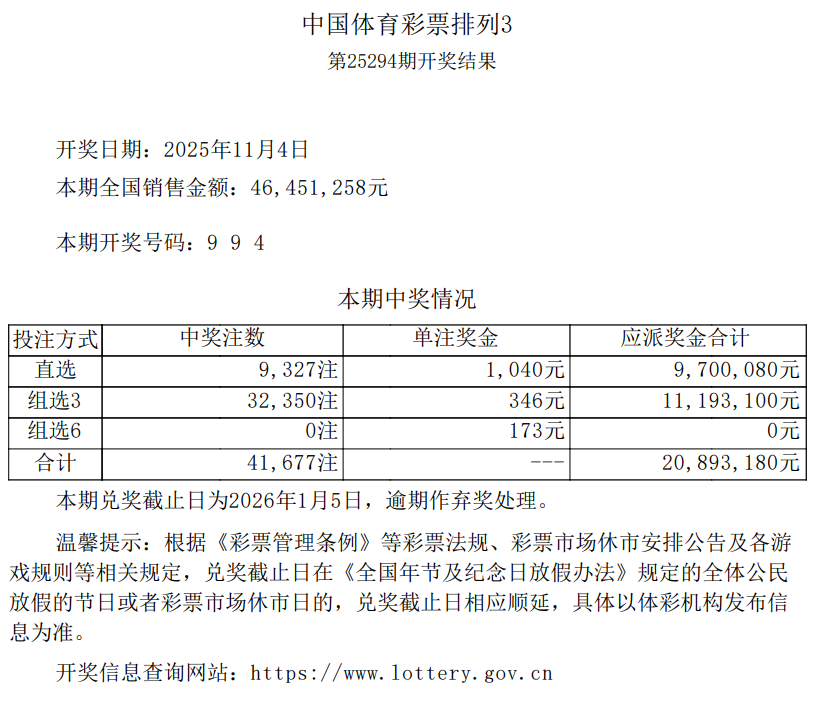 中国体育彩票排列3

第25294期开奖结果

开奖日期：2025年11月4日

本期全国销售金额：46,451,258元

本期开奖号码：9 9 4

本期中奖情况

| 投注方式 | 中奖注数 | 单注奖金 | 应派奖金合计 |
|---|---|---|---|
| 直选 | 9,327注 | 1,040元 | 9,700,080元 |
| 组选3 | 32,350注 | 346元 | 11,193,100元 |
| 组选6 | 0注 | 173元 | 0元 |
| 合计 | 41,677注 | --- | 20,893,180元 |

本期兑奖截止日为2026年1月5日，逾期作弃奖处理。

温馨提示：根据《彩票管理条例》等彩票法规、彩票市场休市安排公告及各游戏规则等相关规定，兑奖截止日在《全国年节及纪念日放假办法》规定的全体公民放假的节日或者彩票市场休市日的，兑奖截止日相应顺延，具体以体彩机构发布信息为准。

开奖信息查询网站：https://www.lottery.gov.cn